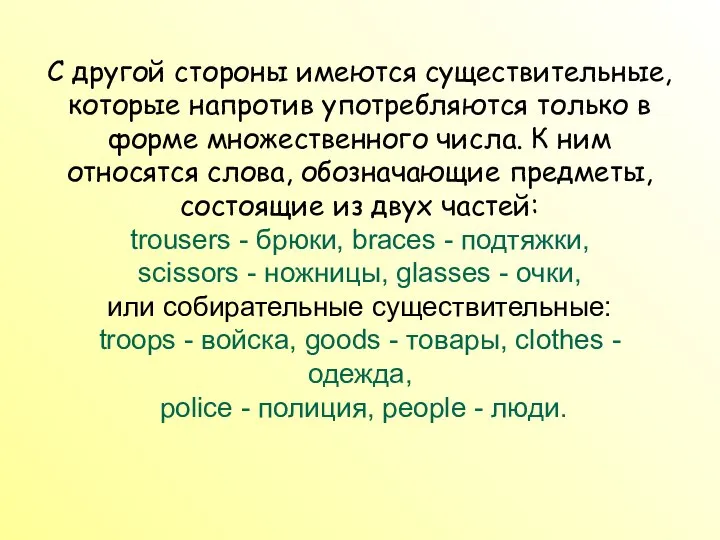 С другой стороны имеются существительные, которые напротив употребляются только в форме множественного числа. К ним относятся слова, обозначающие предметы, состоящие из двух частей:
trousers - брюки, braces - подтяжки, scissors - ножницы, glasses - очки,
или собирательные существительные:
troops - войска, goods - товары, clothes - одежда,
police - полиция, people - люди.